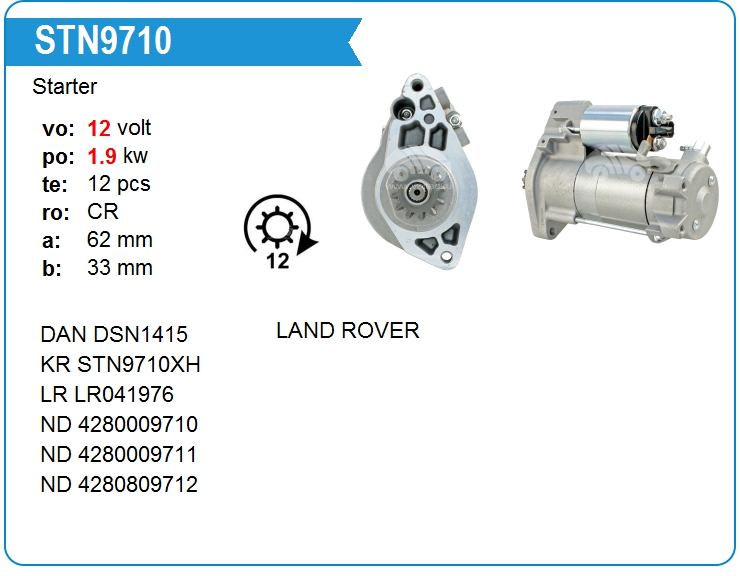 STN9710

Starter

vo: 12 volt
po: 1.9 kw
te: 12 pcs
ro: CR
a: 62 mm
b: 33 mm

12

DAN DSN1415
KR STN9710XH
LR LR041976
ND 4280009710
ND 4280009711
ND 4280809712

LAND ROVER